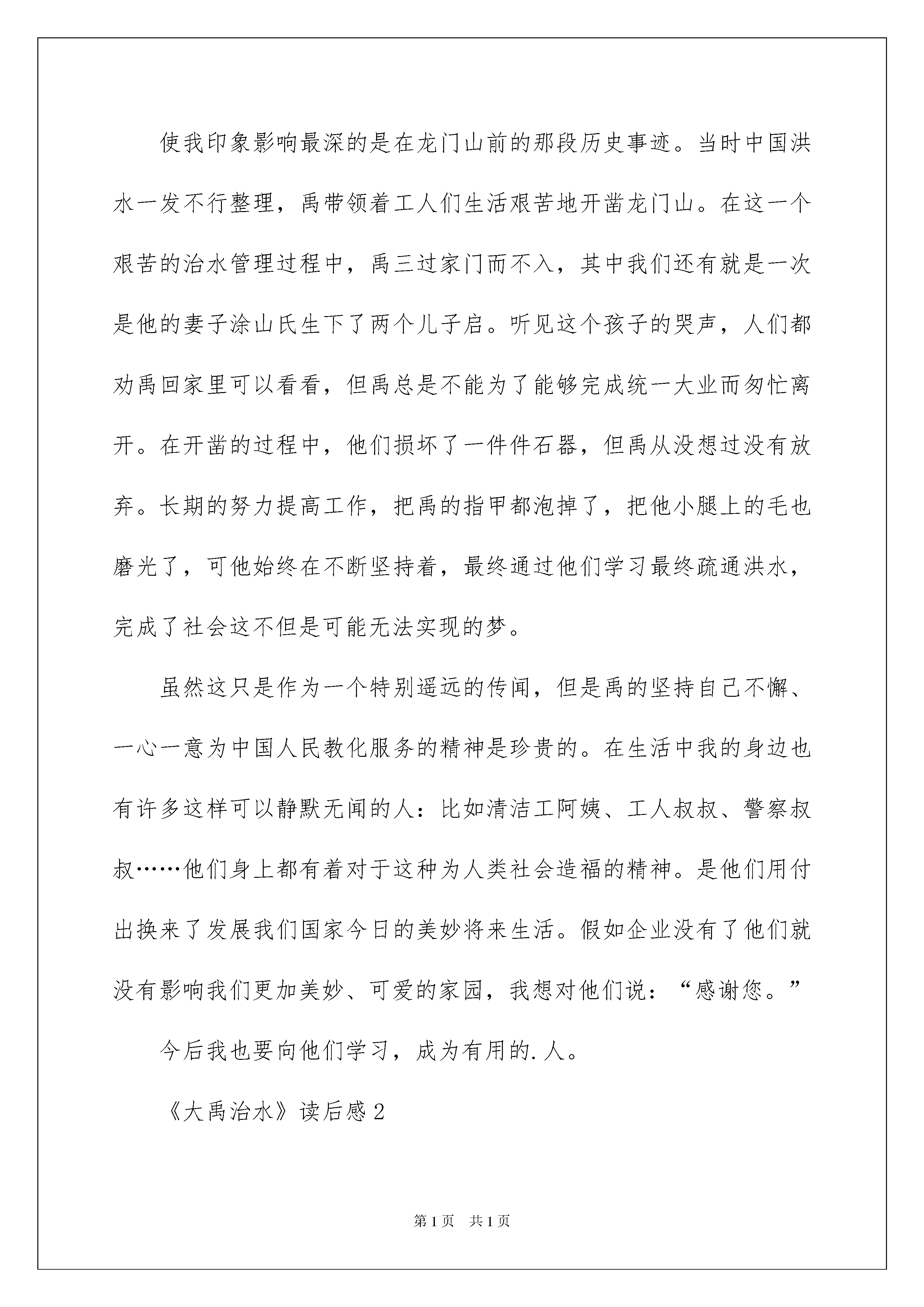 使我印象影响最深的是在龙门山前的那段历史事迹。当时中国洪水一发不行整理，禹带领着工人们生活艰苦地开凿龙门山。在这一个艰苦的治水管理过程中，禹三过家门而不入，其中我们还有就是一次是他的妻子涂山氏生下了两个儿子启。听见这个孩子的哭声，人们都劝禹回家里可以看看，但禹总是不能为了能够完成统一大业而匆忙离开。在开凿的过程中，他们损坏了一件件石器，但禹从没想过没有放弃。长期的努力提高工作，把禹的指甲都泡掉了，把他小腿上的毛也磨光了，可他始终在不断坚持着，最终通过他们学习最终疏通洪水，完成了社会这不但是可能无法实现的梦。

虽然这只是作为一个特别遥远的传闻，但是禹的坚持自己不懈、一心一意为中国人民教化服务的精神是珍贵的。在生活中我的身边也有许多这样可以静默无闻的人：比如清洁工阿姨、工人叔叔、警察叔叔……他们身上都有着对于这种为人类社会造福的精神。是他们用付出换来了发展我们国家今日的美妙将来生活。假如企业没有了他们就没有影响我们更加美妙、可爱的家园，我想对他们说：“感谢您。”

今后我也要向他们学习，成为有用的.人。

《大禹治水》读后感2

第1页 共1页